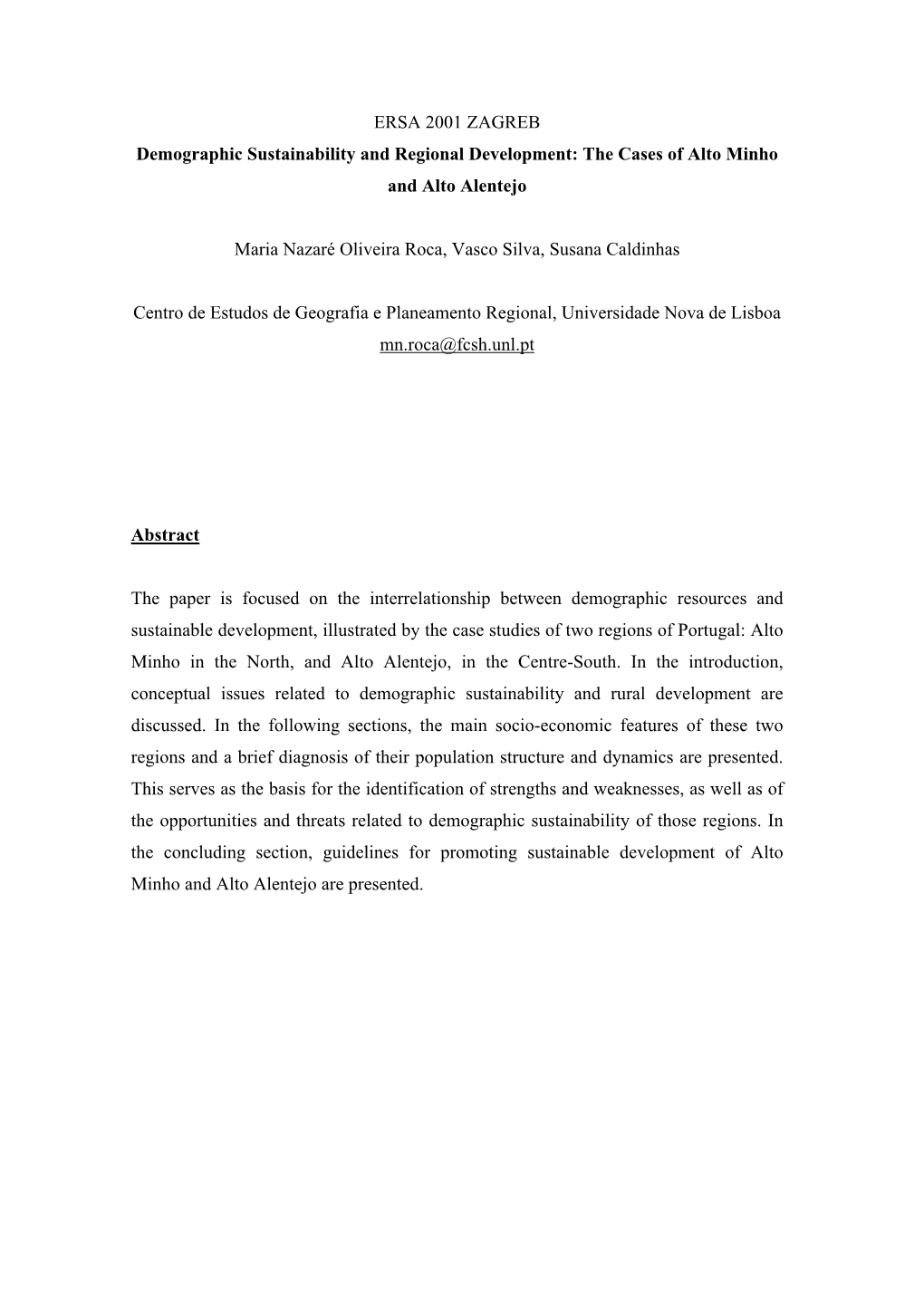 ERSA 2001 ZAGREB

Demographic Sustainability and Regional Development: The Cases of Alto Minho and Alto Alentejo

Maria Nazaré Oliveira Roca, Vasco Silva, Susana Caldinhas

Centro de Estudos de Geografia e Planeamento Regional, Universidade Nova de Lisboa
mn.roca@fcsh.unl.pt

Abstract

The paper is focused on the interrelationship between demographic resources and sustainable development, illustrated by the case studies of two regions of Portugal: Alto Minho in the North, and Alto Alentejo, in the Centre-South. In the introduction, conceptual issues related to demographic sustainability and rural development are discussed. In the following sections, the main socio-economic features of these two regions and a brief diagnosis of their population structure and dynamics are presented. This serves as the basis for the identification of strengths and weaknesses, as well as of the opportunities and threats related to demographic sustainability of those regions. In the concluding section, guidelines for promoting sustainable development of Alto Minho and Alto Alentejo are presented.